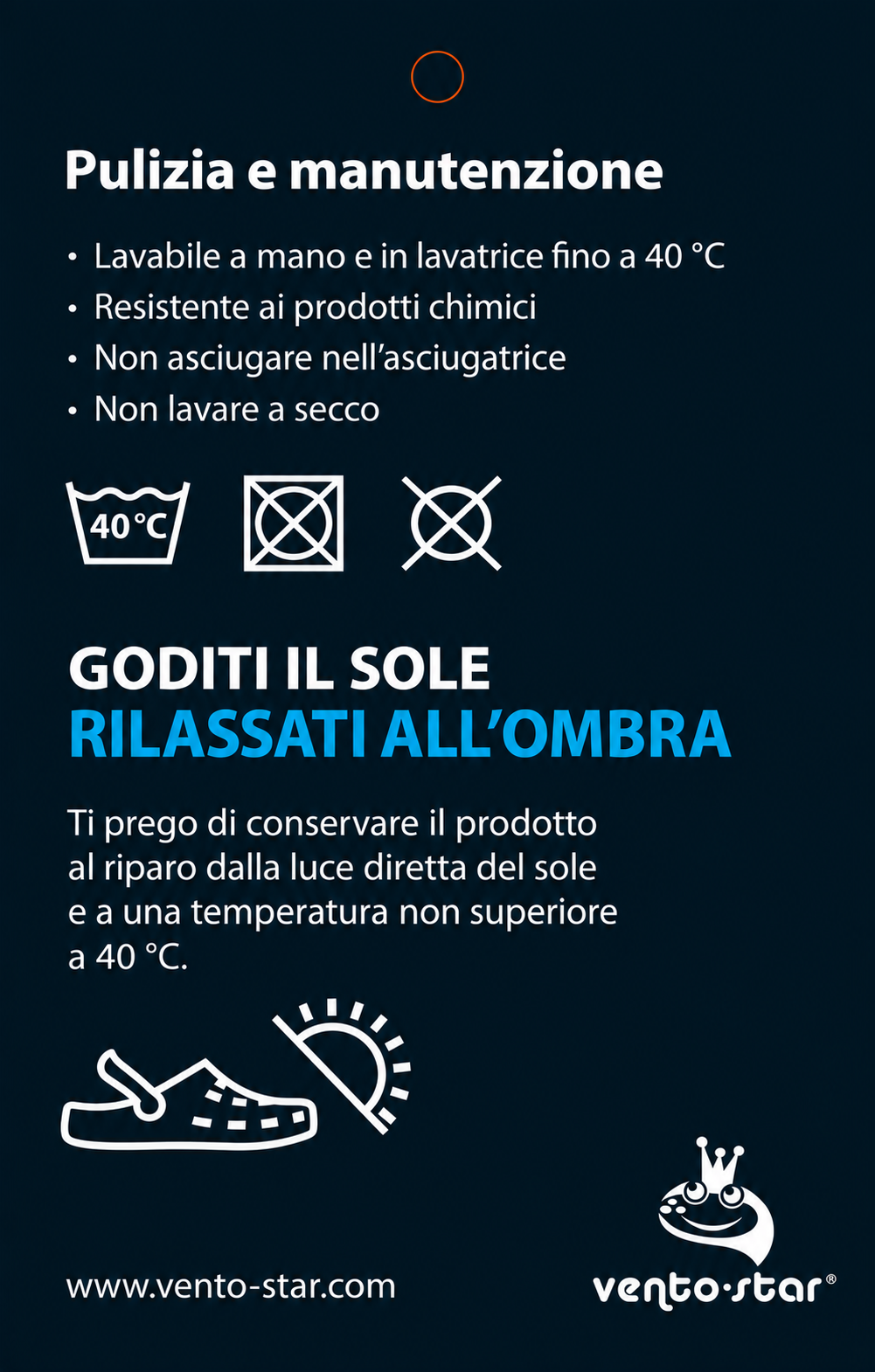 Pulizia e manutenzione

• Lavabile a mano e in lavatrice fino a 40 °C
• Resistente ai prodotti chimici
• Non asciugare nell'asciugatrice
• Non lavare a secco

40°C

GODITI IL SOLE
RILASSATI ALL'OMBRA

Ti prego di conservare il prodotto al riparo dalla luce diretta del sole e a una temperatura non superiore a 40 °C.

www.vento-star.com

vento·star®